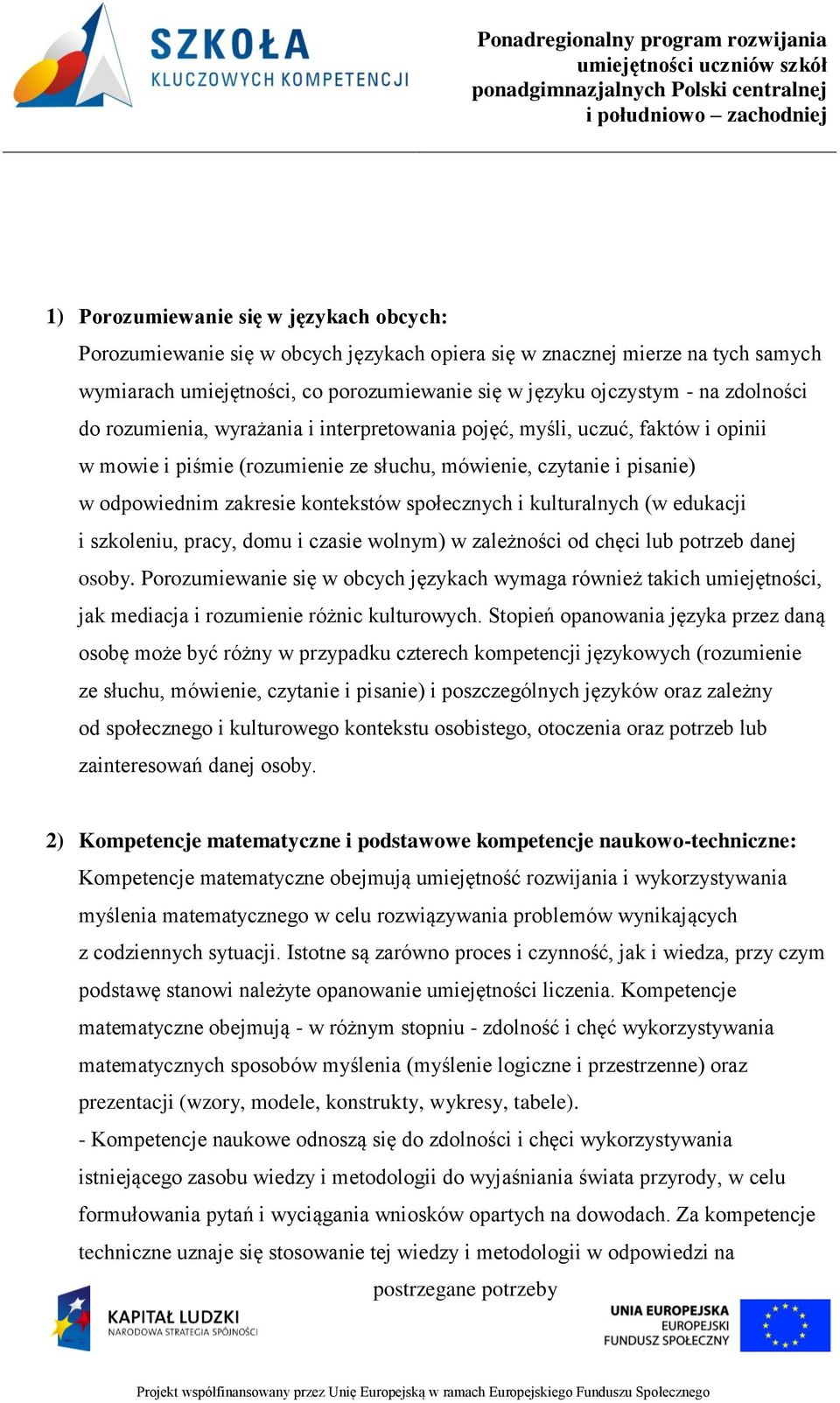 SZKOŁA KLUCZOWYCH KOMPETENCJI

Ponadregionalny program rozwijania umiejętności uczniów szkół ponadgimnazjalnych Polski centralnej i południowo – zachodniej

1) Porozumiewanie się w językach obcych:
Porozumiewanie się w obcych językach opiera się w znacznej mierze na tych samych wymiarach umiejętności, co porozumiewanie się w języku ojczystym - na zdolności do rozumienia, wyrażania i interpretowania pojęć, myśli, uczuć, faktów i opinii w mowie i piśmie (rozumienie ze słuchu, mówienie, czytanie i pisanie) w odpowiednim zakresie kontekstów społecznych i kulturalnych (w edukacji i szkoleniu, pracy, domu i czasie wolnym) w zależności od chęci lub potrzeb danej osoby. Porozumiewanie się w obcych językach wymaga również takich umiejętności, jak mediacja i rozumienie różnic kulturowych. Stopień opanowania języka przez daną osobę może być różny w przypadku czterech kompetencji językowych (rozumienie ze słuchu, mówienie, czytanie i pisanie) i poszczególnych języków oraz zależny od społecznego i kulturowego kontekstu osobistego, otoczenia oraz potrzeb lub zainteresowań danej osoby.

2) Kompetencje matematyczne i podstawowe kompetencje naukowo-techniczne:
Kompetencje matematyczne obejmują umiejętność rozwijania i wykorzystywania myślenia matematycznego w celu rozwiązywania problemów wynikających z codziennych sytuacji. Istotne są zarówno proces i czynność, jak i wiedza, przy czym podstawę stanowi należyte opanowanie umiejętności liczenia. Kompetencje matematyczne obejmują - w różnym stopniu - zdolność i chęć wykorzystywania matematycznych sposobów myślenia (myślenie logiczne i przestrzenne) oraz prezentacji (wzory, modele, konstrukty, wykresy, tabele).
- Kompetencje naukowe odnoszą się do zdolności i chęci wykorzystywania istniejącego zasobu wiedzy i metodologii do wyjaśniania świata przyrody, w celu formułowania pytań i wyciągania wniosków opartych na dowodach. Za kompetencje techniczne uznaje się stosowanie tej wiedzy i metodologii w odpowiedzi na postrzegane potrzeby

KAPITAŁ LUDZKI
NARODOWA STRATEGIA SPÓJNOŚCI

UNIA EUROPEJSKA
EUROPEJSKI
FUNDUSZ SPOŁECZNY

Projekt współfinansowany przez Unię Europejską w ramach Europejskiego Funduszu Społecznego